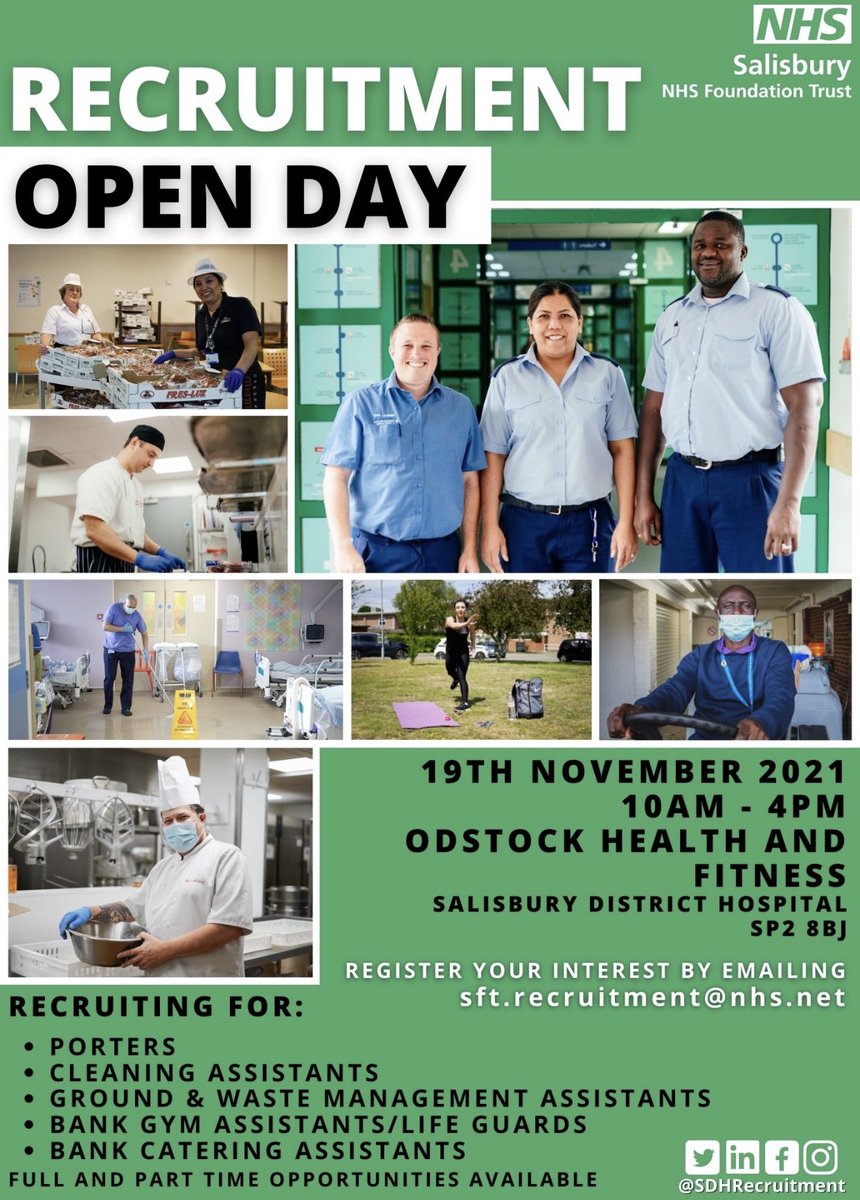 NHS
Salisbury
NHS Foundation Trust

RECRUITMENT
OPEN DAY

19TH NOVEMBER 2021
10AM - 4PM
ODSTOCK HEALTH AND FITNESS
SALISBURY DISTRICT HOSPITAL
SP2 8BJ

REGISTER YOUR INTEREST BY EMAILING
sft.recruitment@nhs.net

RECRUITING FOR:
• PORTERS
• CLEANING ASSISTANTS
• GROUND & WASTE MANAGEMENT ASSISTANTS
• BANK GYM ASSISTANTS/LIFE GUARDS
• BANK CATERING ASSISTANTS
FULL AND PART TIME OPPORTUNITIES AVAILABLE

@SDHRecruitment